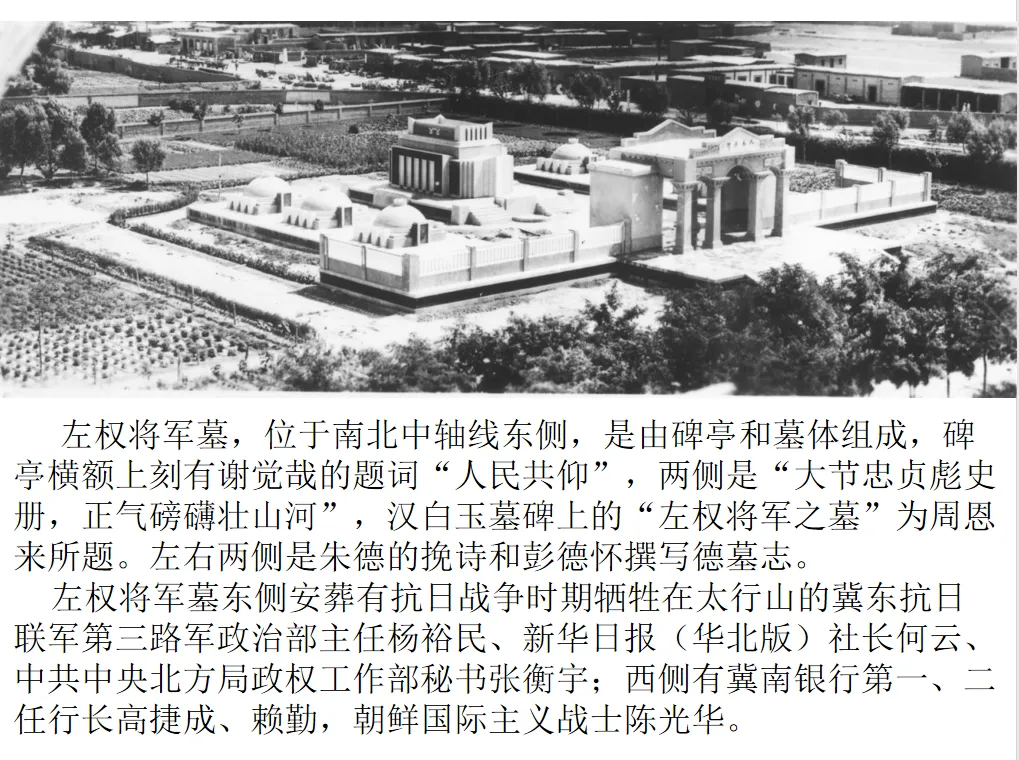 左权将军墓，位于南北中轴线东侧，是由碑亭和墓体组成，碑亭横额上刻有谢觉哉的题词“人民共仰”，两侧是“大节忠贞彪史册，正气磅礴壮山河”，汉白玉墓碑上的“左权将军之墓”为周恩来所题。左右两侧是朱德的挽诗和彭德怀撰写德墓志。

左权将军墓东侧安葬有抗日战争时期牺牲在太行山的冀东抗日联军第三路军政治部主任杨裕民、新华日报（华北版）社长何云、中共中央北方局政权工作部秘书张衡宇；西侧有冀南银行第一、二任行长高捷成、赖勤，朝鲜国际主义战士陈光华。